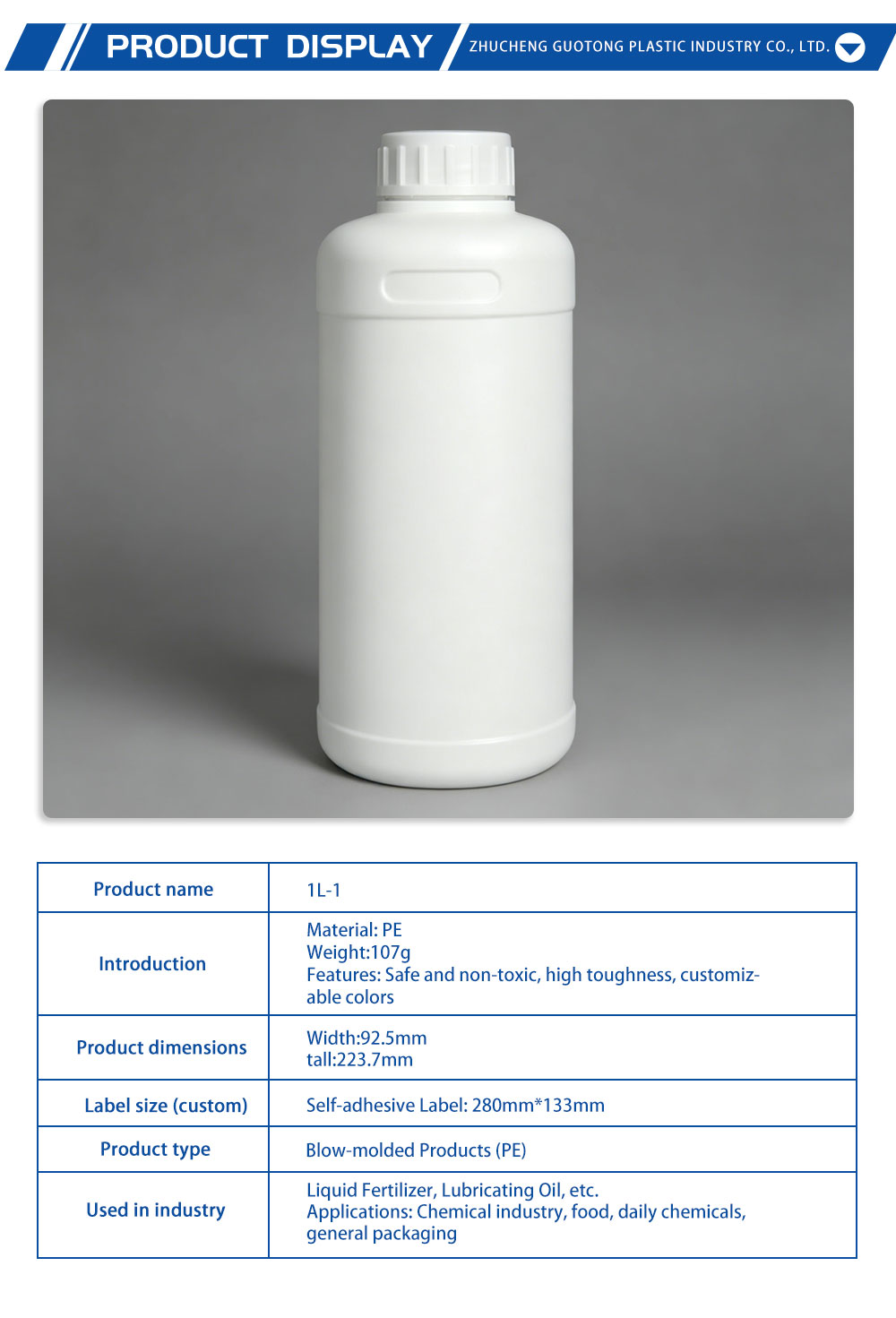 PRODUCT DISPLAY

ZHUCHENG GUOTONG PLASTIC INDUSTRY CO., LTD.

| Product name | 1L-1 |
|---|---|
| Introduction | Material: PE Weight:107g Features: Safe and non-toxic, high toughness, customizable colors |
| Product dimensions | Width:92.5mm tall:223.7mm |
| Label size (custom) | Self-adhesive Label: 280mm*133mm |
| Product type | Blow-molded Products (PE) |
| Used in industry | Liquid Fertilizer, Lubricating Oil, etc. Applications: Chemical industry, food, daily chemicals, general packaging |